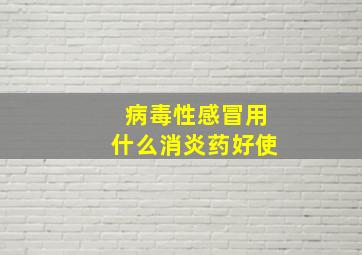 病毒性感冒用
什么消炎药好使